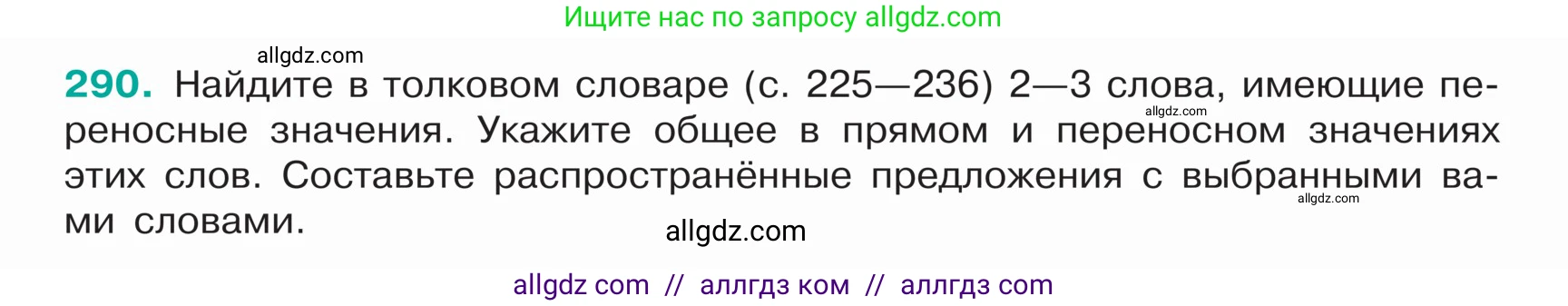 Ищите нас по запросу allgdz.com

allgdz.com

290. Найдите в толковом словаре (с. 225—236) 2—3 слова, имеющие переносные значения. Укажите общее в прямом и переносном значениях этих слов. Составьте распространённые предложения с выбранными вами словами.

allgdz.com

allgdz.com

allgdz.com

allgdz com // аллгдз ком // аллгдз com